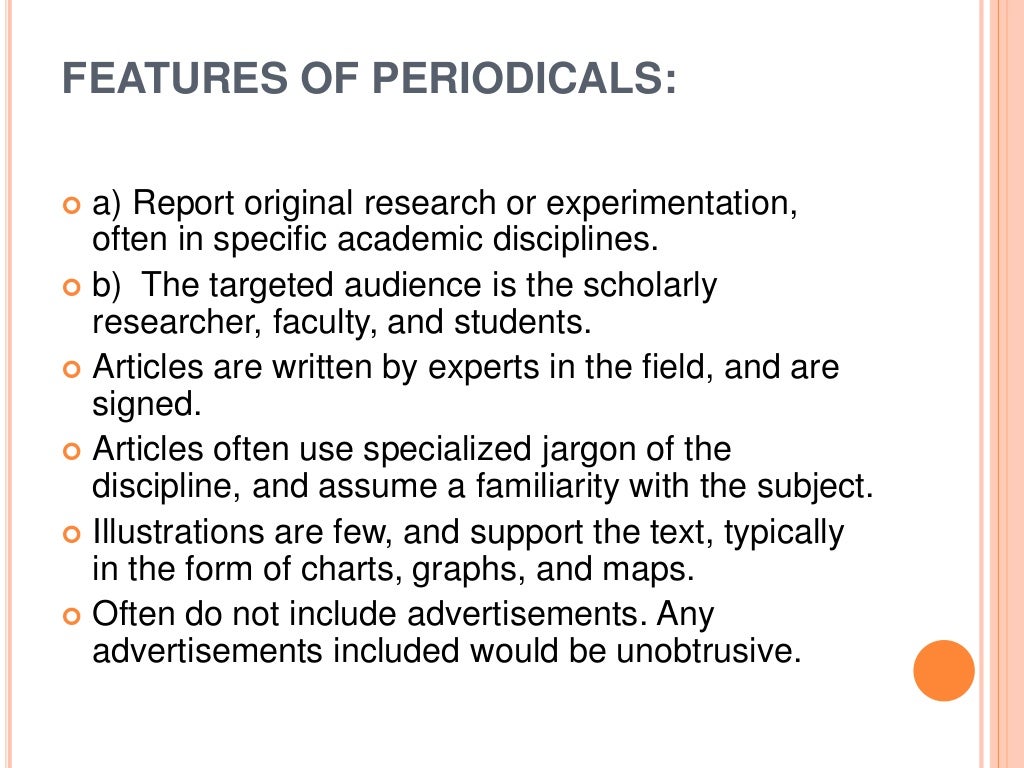 FEATURES OF PERIODICALS:

a) Report original research or experimentation, often in specific academic disciplines.

b) The targeted audience is the scholarly researcher, faculty, and students.

Articles are written by experts in the field, and are signed.

Articles often use specialized jargon of the discipline, and assume a familiarity with the subject.

Illustrations are few, and support the text, typically in the form of charts, graphs, and maps.

Often do not include advertisements. Any advertisements included would be unobtrusive.